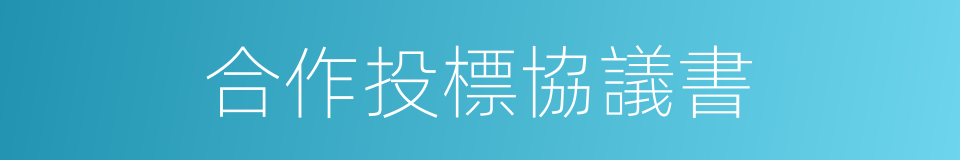 合作投標協議書